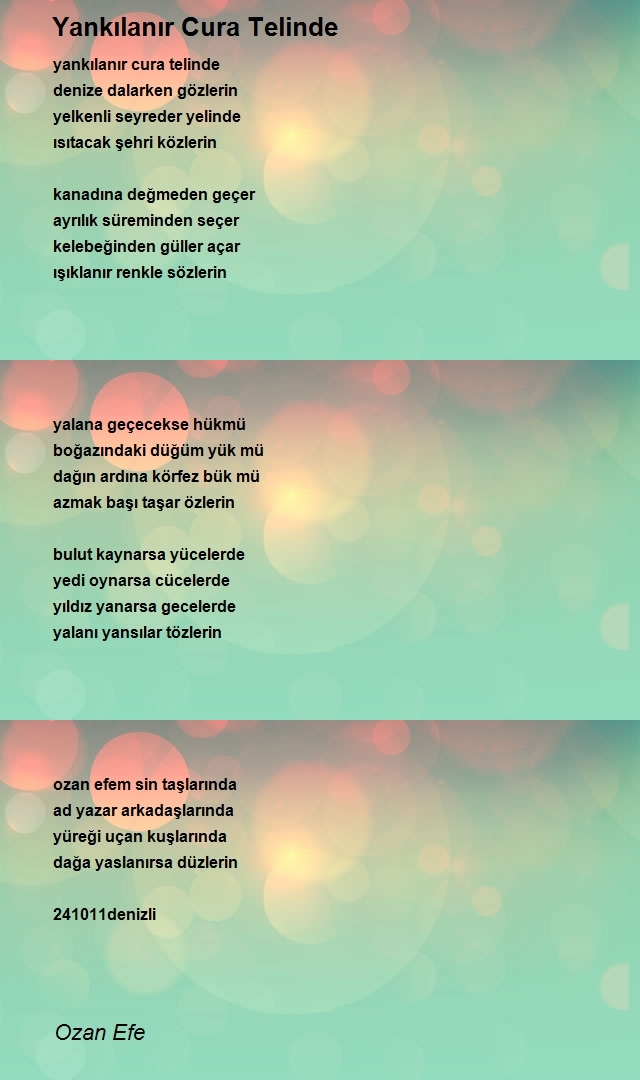 Yankılanır Cura Telinde

yankılanır cura telinde
denize dalarken gözlerin
yelkenli seyreder yelinde
ısıtacak şehri közlerin

kanadına değmeden geçer
ayrılık süreminden seçer
kelebeğinden güller açar
ışıklanır renkle sözlerin

yalana geçecekse hükmü
boğazındaki düğüm yük mü
dağın ardına körfez bük mü
azmak başı taşar özlerin

bulut kaynarsa yücelerde
yedi oynarsa cücelerde
yıldız yanarsa gecelerde
yalanı yansılar tözlerin

ozan efem sin taşlarında
ad yazar arkadaşlarında
yüreği uçan kuşlarında
dağa yaslanırsa düzlerin

241011denizli

Ozan Efe